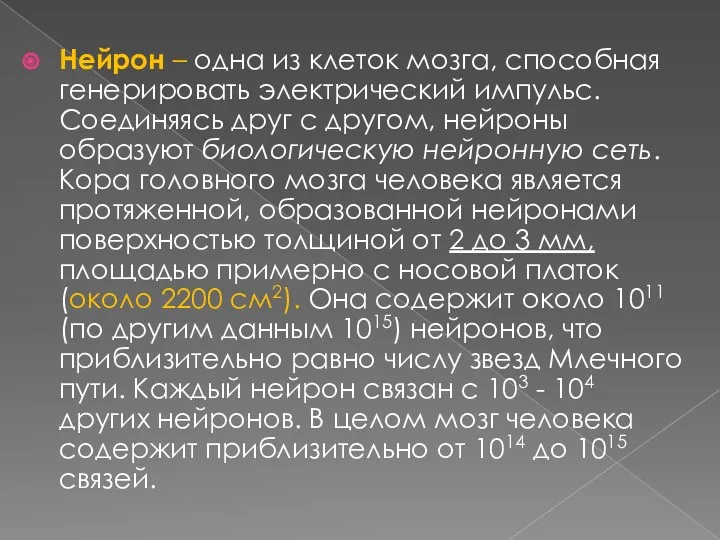 Нейрон – одна из клеток мозга, способная генерировать электрический импульс. Соединяясь друг с другом, нейроны образуют биологическую нейронную сеть. Кора головного мозга человека является протяженной, образованной нейронами поверхностью толщиной от 2 до 3 мм, площадью примерно с носовой платок (около 2200 см$^2$). Она содержит около $10^{11}$ (по другим данным $10^{15}$) нейронов, что приблизительно равно числу звезд Млечного пути. Каждый нейрон связан с $10^3$ - $10^4$ других нейронов. В целом мозг человека содержит приблизительно от $10^{14}$ до $10^{15}$ связей.